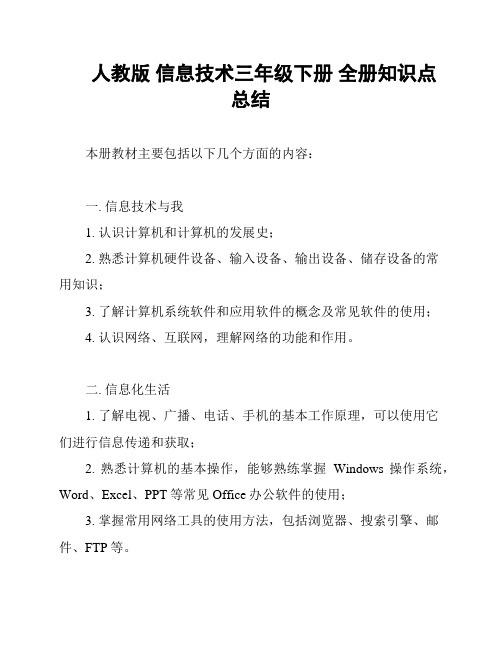 人教版 信息技术三年级下册 全册知识点总结

本册教材主要包括以下几个方面的内容：

一. 信息技术与我

1. 认识计算机和计算机的发展史；

2. 熟悉计算机硬件设备、输入设备、输出设备、储存设备的常用知识；

3. 了解计算机系统软件和应用软件的概念及常见软件的使用；

4. 认识网络、互联网，理解网络的功能和作用。

二. 信息化生活

1. 了解电视、广播、电话、手机的基本工作原理，可以使用它们进行信息传递和获取；

2. 熟悉计算机的基本操作，能够熟练掌握 Windows 操作系统，Word、Excel、PPT 等常见 Office 办公软件的使用；

3. 掌握常用网络工具的使用方法，包括浏览器、搜索引擎、邮件、FTP 等。